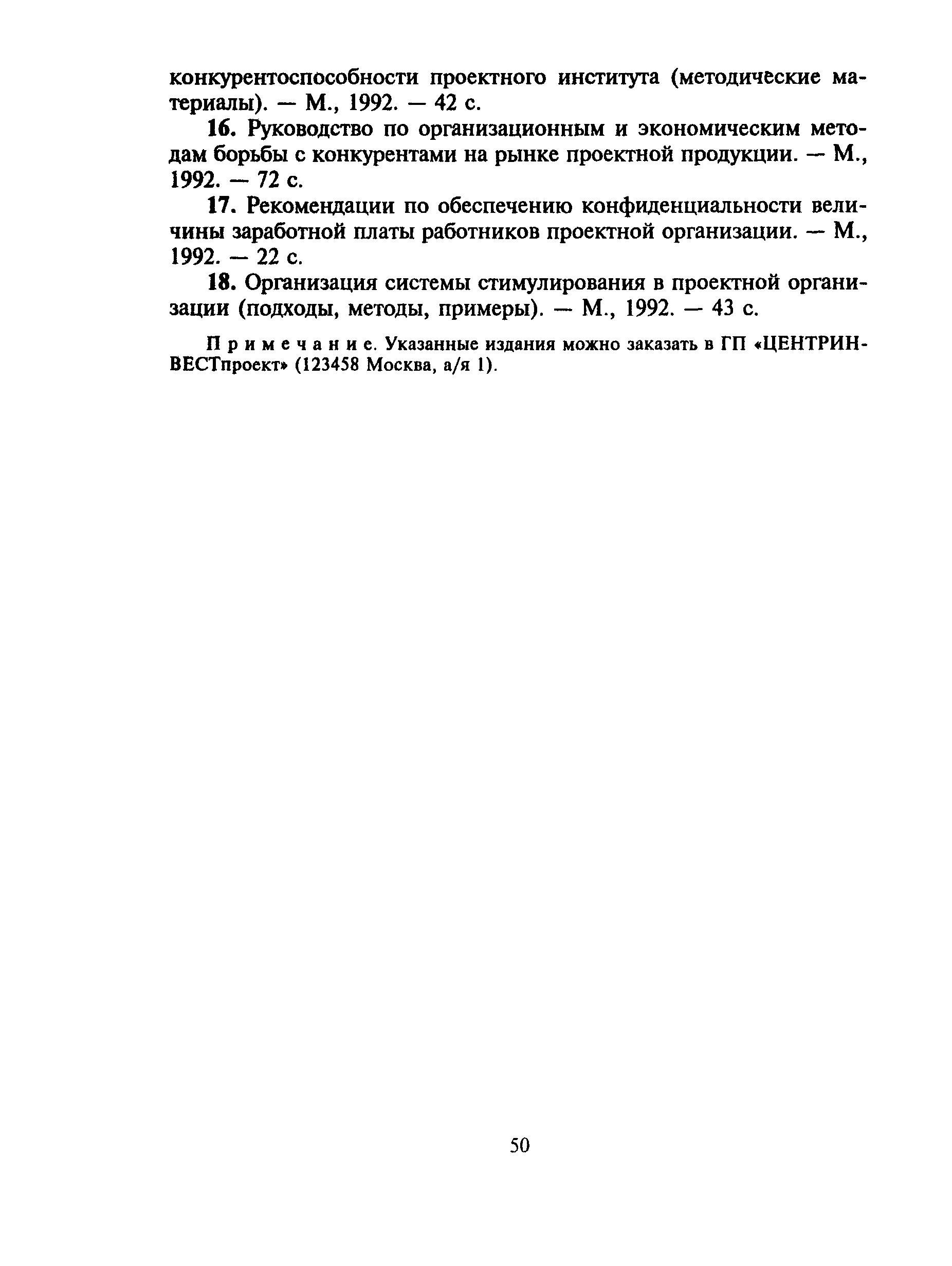 конкурентоспособности проектного института (методические материалы). — М., 1992. — 42 с.

16. Руководство по организационным и экономическим методам борьбы с конкурентами на рынке проектной продукции. — М., 1992. — 72 с.

17. Рекомендации по обеспечению конфиденциальности величины заработной платы работников проектной организации. — М., 1992. — 22 с.

18. Организация системы стимулирования в проектной организации (подходы, методы, примеры). — М., 1992. — 43 с.

Примечание. Указанные издания можно заказать в ГП «ЦЕНТРИНВЕСТпроект» (123458 Москва, а/я 1).

50